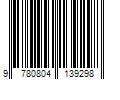 9 780804 139298